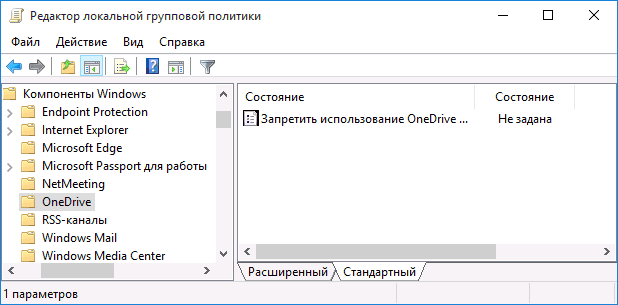 Редактор локальной групповой политики

Файл Действие Вид Справка

Компоненты Windows
Endpoint Protection
Internet Explorer
Microsoft Edge
Microsoft Passport для работы
NetMeeting
OneDrive
RSS-каналы
Windows Mail
Windows Media Center

| Состояние | Состояние |
|---|---|
| Запретить использование OneDrive ... | Не задана |

Расширенный Стандартный

1 параметров